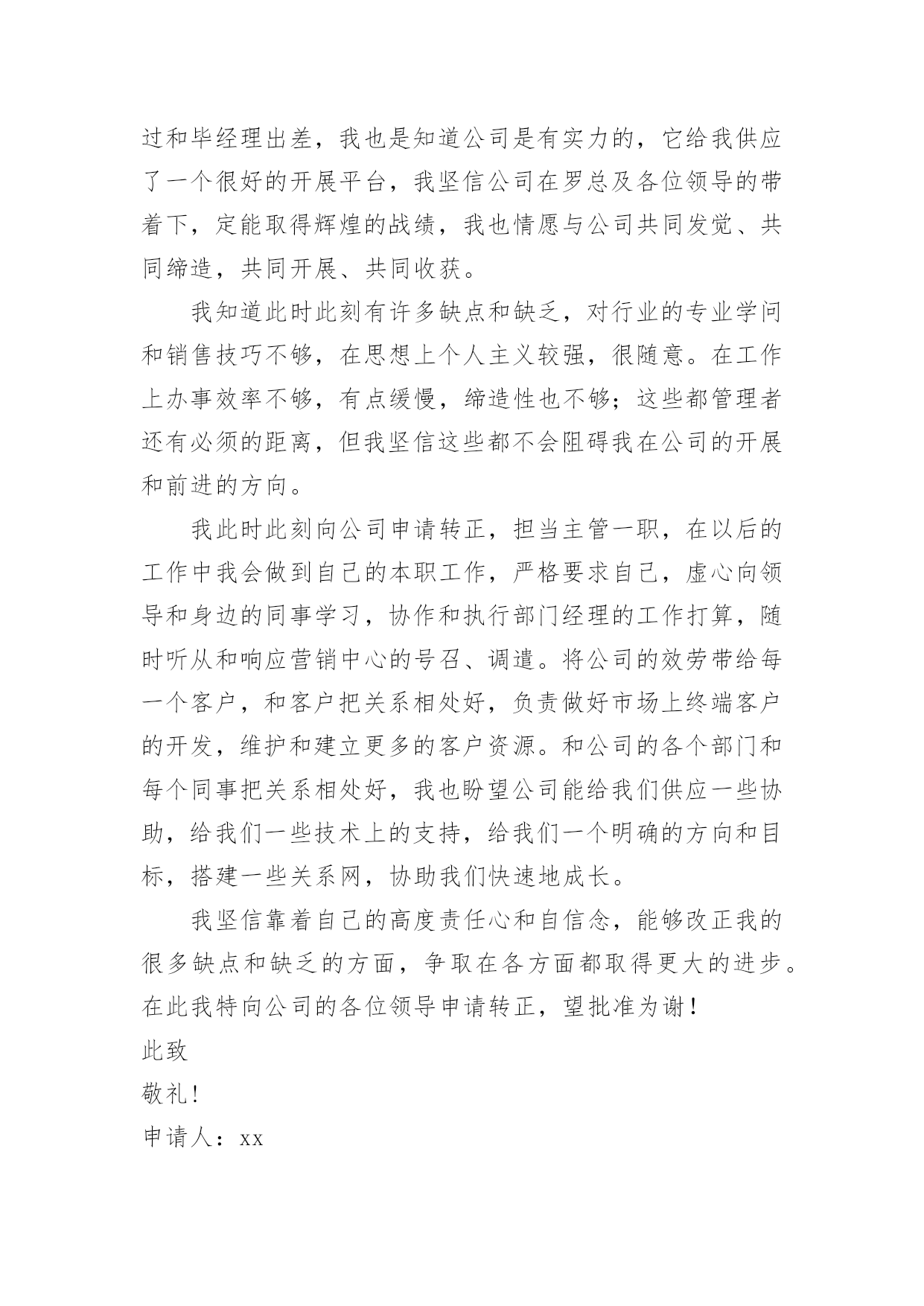 过和毕经理出差，我也是知道公司是有实力的，它给我供应了一个很好的开展平台，我坚信公司在罗总及各位领导的带着下，定能取得辉煌的战绩，我也情愿与公司共同发觉、共同缔造，共同开展、共同收获。

我知道此时此刻有许多缺点和缺乏，对行业的专业学问和销售技巧不够，在思想上个人主义较强，很随意。在工作上办事效率不够，有点缓慢，缔造性也不够；这些都管理者还有必须的距离，但我坚信这些都不会阻碍我在公司的开展和前进的方向。

我此时此刻向公司申请转正，担当主管一职，在以后的工作中我会做到自己的本职工作，严格要求自己，虚心向领导和身边的同事学习，协作和执行部门经理的工作打算，随时听从和响应营销中心的号召、调遣。将公司的效劳带给每一个客户，和客户把关系相处好，负责做好市场上终端客户的开发，维护和建立更多的客户资源。和公司的各个部门和每个同事把关系相处好，我也盼望公司能给我们供应一些协助，给我们一些技术上的支持，给我们一个明确的方向和目标，搭建一些关系网，协助我们快速地成长。

我坚信靠着自己的高度责任心和自信念，能够改正我的很多缺点和缺乏的方面，争取在各方面都取得更大的进步。在此我特向公司的各位领导申请转正，望批准为谢！

此致

敬礼！

申请人：xx